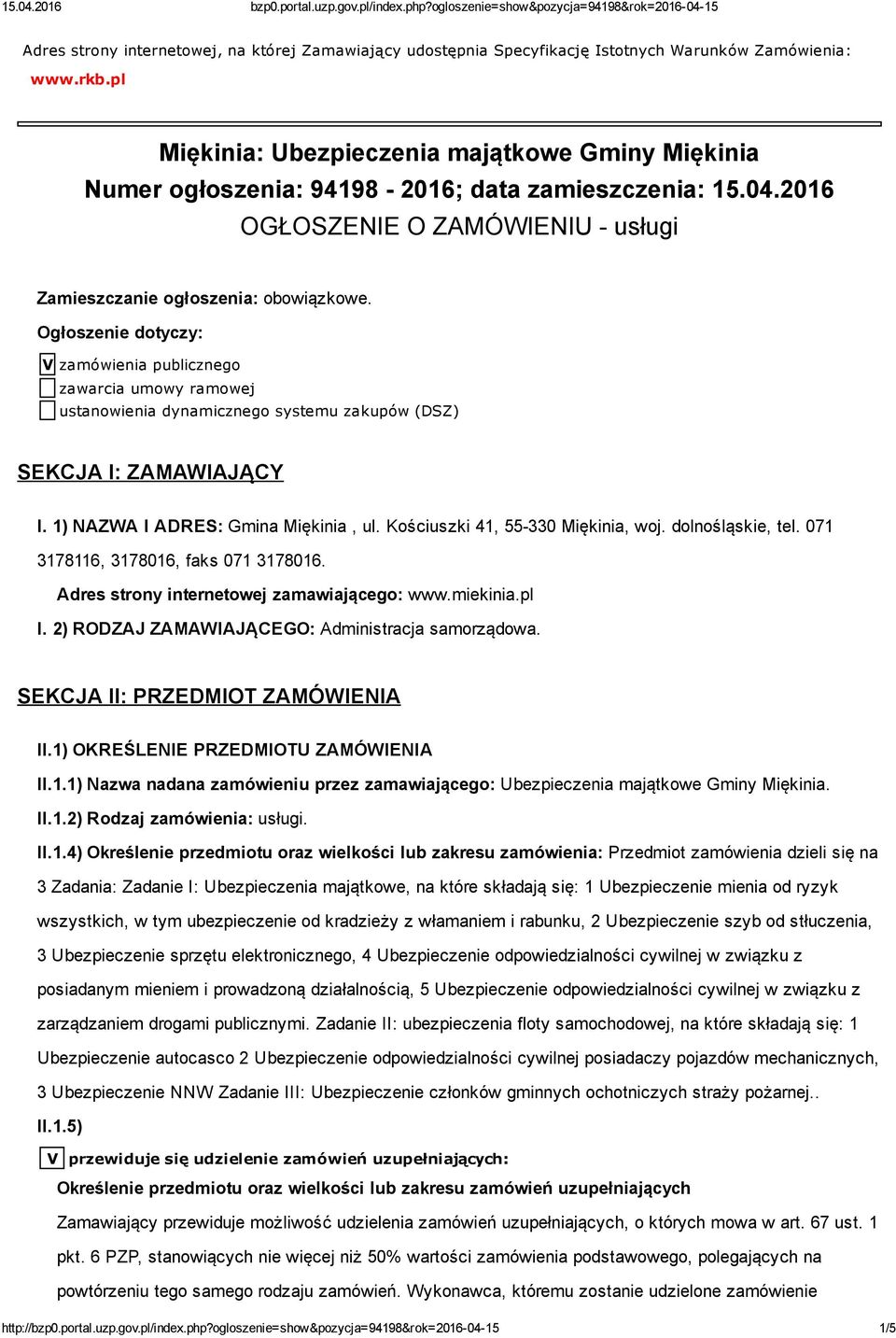 15.04.2016 bzp0.portal.uzp.gov.pl/index.php?ogloszenie=show&pozycja=94198&rok=2016-04-15

Adres strony internetowej, na której Zamawiający udostępnia Specyfikację Istotnych Warunków Zamówienia: www.rkb.pl

Miękinia: Ubezpieczenia majątkowe Gminy Miękinia
Numer ogłoszenia: 94198 - 2016; data zamieszczenia: 15.04.2016
OGŁOSZENIE O ZAMÓWIENIU - usługi

Zamieszczanie ogłoszenia: obowiązkowe.

Ogłoszenie dotyczy:

V zamówienia publicznego
zawarcia umowy ramowej
ustanowienia dynamicznego systemu zakupów (DSZ)

SEKCJA I: ZAMAWIAJĄCY

I. 1) NAZWA I ADRES: Gmina Miękinia , ul. Kościuszki 41, 55-330 Miękinia, woj. dolnośląskie, tel. 071 3178116, 3178016, faks 071 3178016.

Adres strony internetowej zamawiającego: www.miekinia.pl

I. 2) RODZAJ ZAMAWIAJĄCEGO: Administracja samorządowa.

SEKCJA II: PRZEDMIOT ZAMÓWIENIA

II.1) OKREŚLENIE PRZEDMIOTU ZAMÓWIENIA

II.1.1) Nazwa nadana zamówieniu przez zamawiającego: Ubezpieczenia majątkowe Gminy Miękinia.

II.1.2) Rodzaj zamówienia: usługi.

II.1.4) Określenie przedmiotu oraz wielkości lub zakresu zamówienia: Przedmiot zamówienia dzieli się na 3 Zadania: Zadanie I: Ubezpieczenia majątkowe, na które składają się: 1 Ubezpieczenie mienia od ryzyk wszystkich, w tym ubezpieczenie od kradzieży z włamaniem i rabunku, 2 Ubezpieczenie szyb od stłuczenia, 3 Ubezpieczenie sprzętu elektronicznego, 4 Ubezpieczenie odpowiedzialności cywilnej w związku z posiadanym mieniem i prowadzoną działalnością, 5 Ubezpieczenie odpowiedzialności cywilnej w związku z zarządzaniem drogami publicznymi. Zadanie II: ubezpieczenia floty samochodowej, na które składają się: 1 Ubezpieczenie autocasco 2 Ubezpieczenie odpowiedzialności cywilnej posiadaczy pojazdów mechanicznych, 3 Ubezpieczenie NNW Zadanie III: Ubezpieczenie członków gminnych ochotniczych straży pożarnej..

II.1.5)

V przewiduje się udzielenie zamówień uzupełniających:

Określenie przedmiotu oraz wielkości lub zakresu zamówień uzupełniających

Zamawiający przewiduje możliwość udzielenia zamówień uzupełniających, o których mowa w art. 67 ust. 1 pkt. 6 PZP, stanowiących nie więcej niż 50% wartości zamówienia podstawowego, polegających na powtórzeniu tego samego rodzaju zamówień. Wykonawca, któremu zostanie udzielone zamówienie

http://bzp0.portal.uzp.gov.pl/index.php?ogloszenie=show&pozycja=94198&rok=2016-04-15 1/5